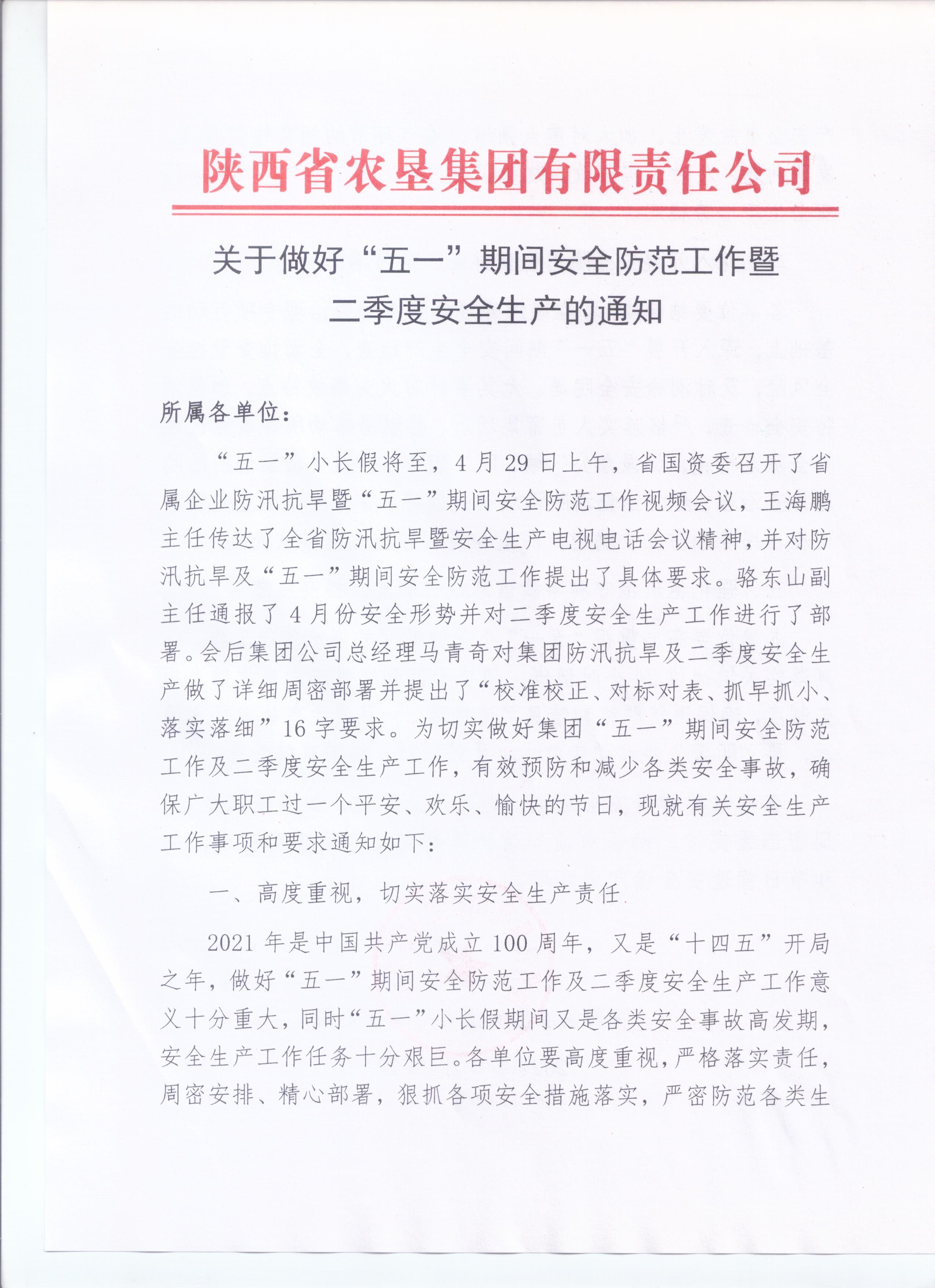 陕西省农垦集团有限责任公司

关于做好“五一”期间安全防范工作暨二季度安全生产的通知

所属各单位：

“五一”小长假将至，4月29日上午，省国资委召开了省属企业防汛抗旱暨“五一”期间安全防范工作视频会议，王海鹏主任传达了全省防汛抗旱暨安全生产电视电话会议精神，并对防汛抗旱及“五一”期间安全防范工作提出了具体要求。骆东山副主任通报了4月份安全形势并对二季度安全生产工作进行了部署。会后集团公司总经理马青奇对集团防汛抗旱及二季度安全生产做了详细周密部署并提出了“校准校正、对标对表、抓早抓小、落实落细”16字要求。为切实做好集团“五一”期间安全防范工作及二季度安全生产工作，有效预防和减少各类安全事故，确保广大职工过一个平安、欢乐、愉快的节日，现就有关安全生产工作事项和要求通知如下：

一、高度重视，切实落实安全生产责任

2021年是中国共产党成立100周年，又是“十四五”开局之年，做好“五一”期间安全防范工作及二季度安全生产工作意义十分重大，同时“五一”小长假期间又是各类安全事故高发期，安全生产工作任务十分艰巨。各单位要高度重视，严格落实责任，周密安排、精心部署，狠抓各项安全措施落实，严密防范各类生